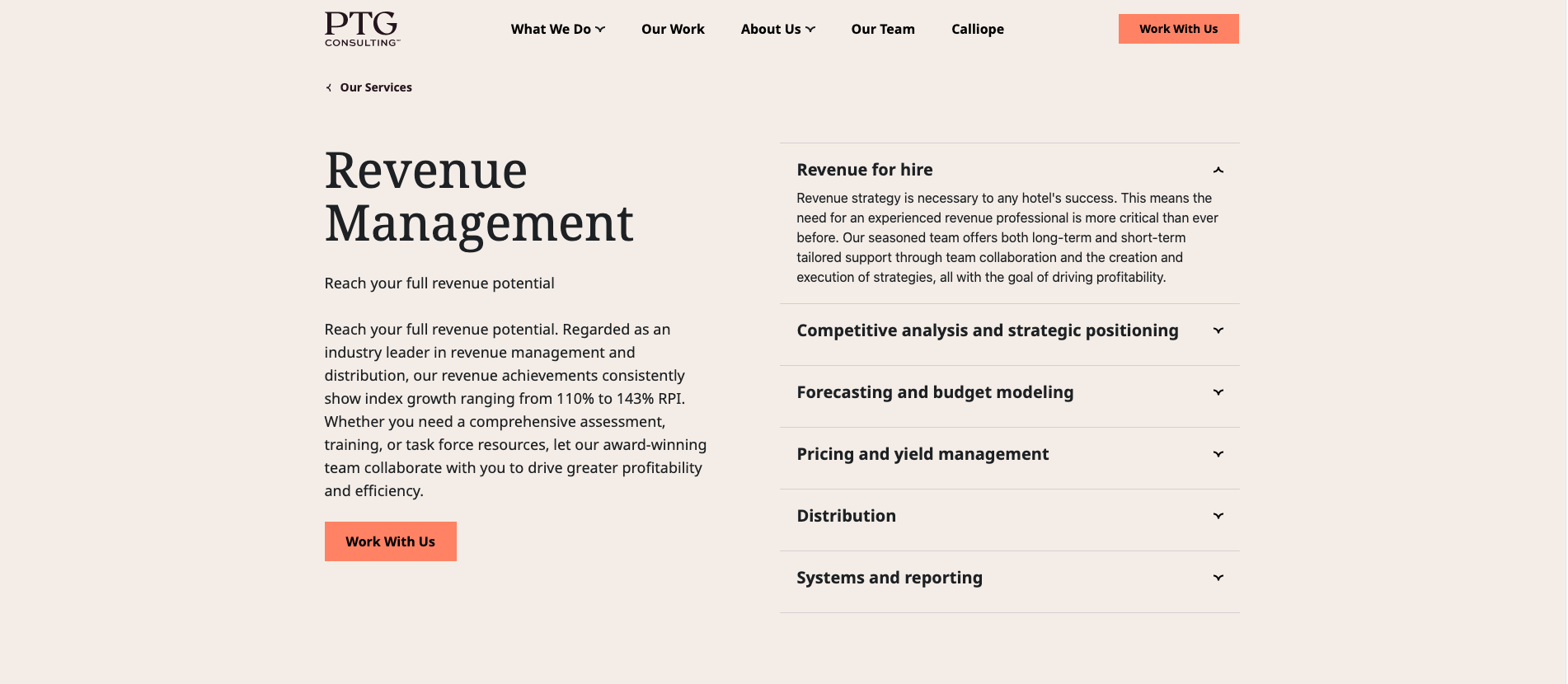 PTG
CONSULTING™

What We Do
Our Work
About Us
Our Team
Calliope
Work With Us

Our Services

Revenue Management

Reach your full revenue potential

Reach your full revenue potential. Regarded as an industry leader in revenue management and distribution, our revenue achievements consistently show index growth ranging from 110% to 143% RPI. Whether you need a comprehensive assessment, training, or task force resources, let our award-winning team collaborate with you to drive greater profitability and efficiency.

Work With Us

Revenue for hire

Revenue strategy is necessary to any hotel's success. This means the need for an experienced revenue professional is more critical than ever before. Our seasoned team offers both long-term and short-term tailored support through team collaboration and the creation and execution of strategies, all with the goal of driving profitability.

Competitive analysis and strategic positioning

Forecasting and budget modeling

Pricing and yield management

Distribution

Systems and reporting